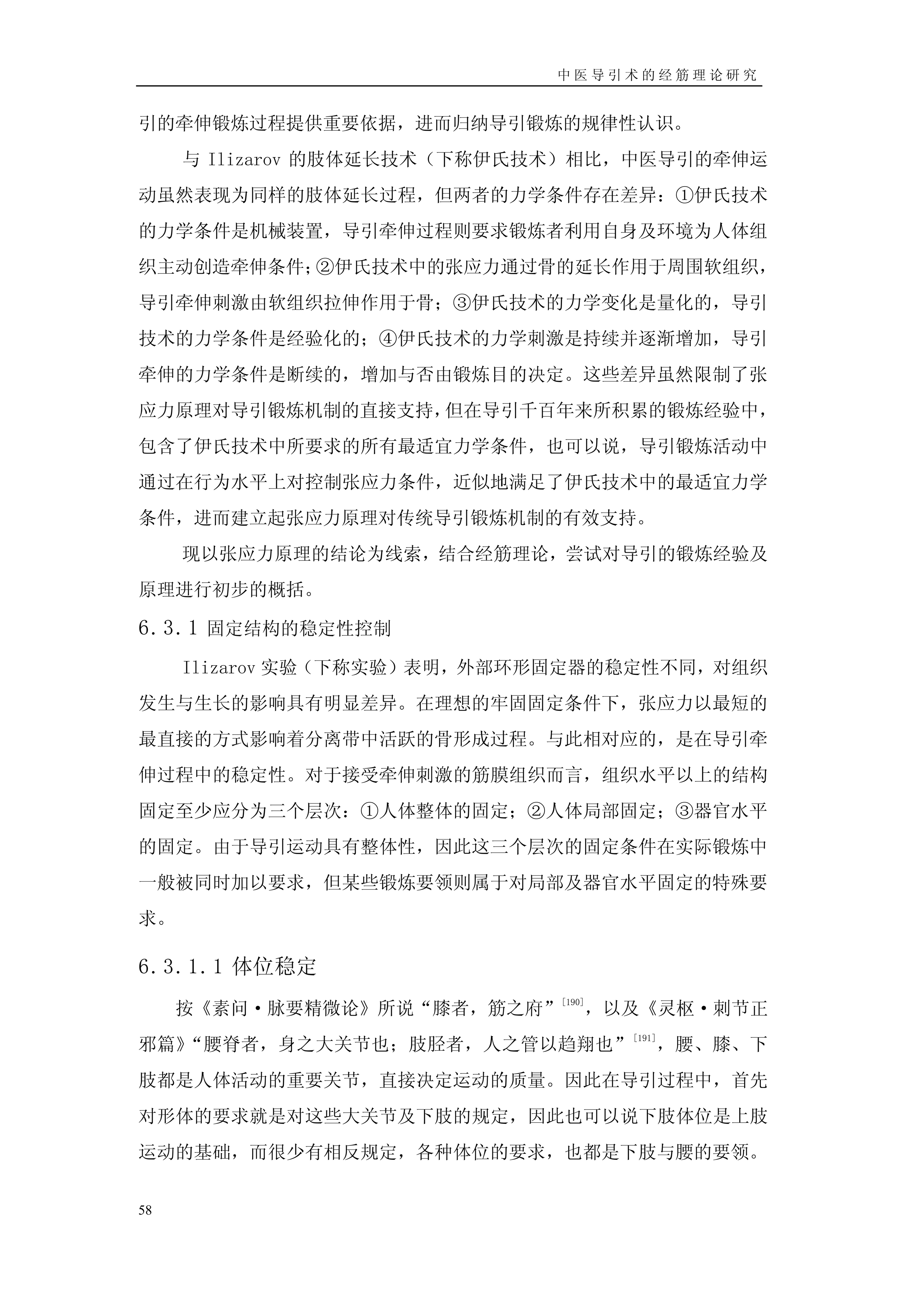 中医导引术的经筋理论研究

引的牵伸锻炼过程提供重要依据，进而归纳导引锻炼的规律性认识。

与 Ilizarov 的肢体延长技术（下称伊氏技术）相比，中医导引的牵伸运动虽然表现为同样的肢体延长过程，但两者的力学条件存在差异：①伊氏技术的力学条件是机械装置，导引牵伸过程则要求锻炼者利用自身及环境为人体组织主动创造牵伸条件；②伊氏技术中的张应力通过骨的延长作用于周围软组织，导引牵伸刺激由软组织拉伸作用于骨；③伊氏技术的力学变化是量化的，导引技术的力学条件是经验化的；④伊氏技术的力学刺激是持续并逐渐增加，导引牵伸的力学条件是断续的，增加与否由锻炼目的决定。这些差异虽然限制了张应力原理对导引锻炼机制的直接支持，但在导引千百年来所积累的锻炼经验中，包含了伊氏技术中所要求的所有最适宜力学条件，也可以说，导引锻炼活动中通过在行为水平上对控制张应力条件，近似地满足了伊氏技术中的最适宜力学条件，进而建立起张应力原理对传统导引锻炼机制的有效支持。

现以张应力原理的结论为线索，结合经筋理论，尝试对导引的锻炼经验及原理进行初步的概括。

6.3.1 固定结构的稳定性控制

Ilizarov 实验（下称实验）表明，外部环形固定器的稳定性不同，对组织发生与生长的影响具有明显差异。在理想的牢固固定条件下，张应力以最短的最直接的方式影响着分离带中活跃的骨形成过程。与此相对应的，是在导引牵伸过程中的稳定性。对于接受牵伸刺激的筋膜组织而言，组织水平以上的结构固定至少应分为三个层次：①人体整体的固定；②人体局部固定；③器官水平的固定。由于导引运动具有整体性，因此这三个层次的固定条件在实际锻炼中一般被同时加以要求，但某些锻炼要领则属于对局部及器官水平固定的特殊要求。

6.3.1.1 体位稳定

按《素问·脉要精微论》所说“膝者，筋之府”$^{[190]}$，以及《灵枢·刺节正邪篇》“腰脊者，身之大关节也；肢胫者，人之管以趋翔也”$^{[191]}$，腰、膝、下肢都是人体活动的重要关节，直接决定运动的质量。因此在导引过程中，首先对形体的要求就是对这些大关节及下肢的规定，因此也可以说下肢体位是上肢运动的基础，而很少有相反规定，各种体位的要求，也都是下肢与腰的要领。

58